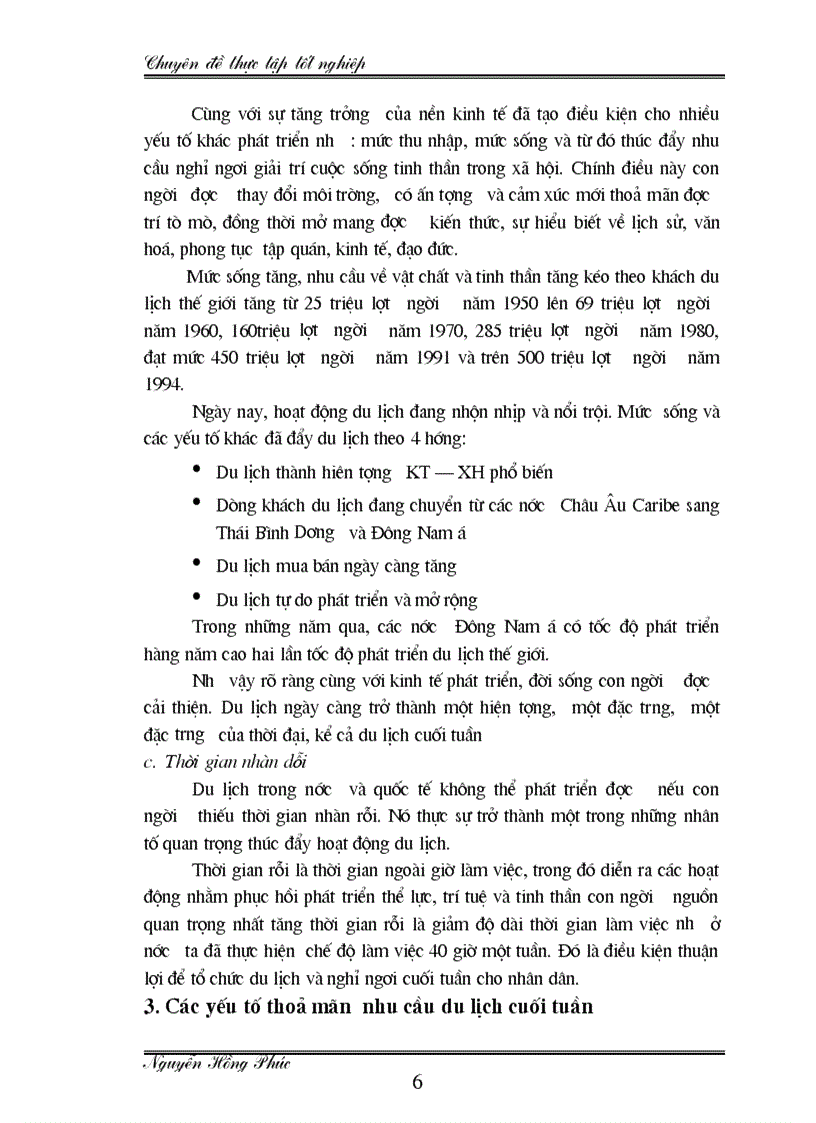 Chuyên đề thực tập tốt nghiệp

Cùng với sự tăng trởng của nền kinh tế đã tạo điều kiện cho nhiều yếu tố khác phát triển nh : mức thu nhập, mức sống và từ đó thúc đẩy nhu cầu nghỉ ngơi giải trí cuộc sống tinh thần trong xã hội. Chính điều này con ngời đợc thay đổi môi trờng, có ấn tợng và cảm xúc mới thoả mãn đợc trí tò mò, đồng thời mở mang đợc kiến thức, sự hiểu biết về lịch sử, văn hoá, phong tục tập quán, kinh tế, đạo đức.

Mức sống tăng, nhu cầu về vật chất và tinh thần tăng kéo theo khách du lịch thế giới tăng từ 25 triệu lợt ngời năm 1950 lên 69 triệu lợt ngời năm 1960, 160triệu lợt ngời năm 1970, 285 triệu lợt ngời năm 1980, đạt mức 450 triệu lợt ngời năm 1991 và trên 500 triệu lợt ngời năm 1994.

Ngày nay, hoạt động du lịch đang nhộn nhịp và nổi trội. Mức sống và các yếu tố khác đã đẩy du lịch theo 4 hớng:

• Du lịch thành hiện tợng KT — XH phổ biến
• Dòng khách du lịch đang chuyển từ các nớc Châu Âu Caribe sang Thái Bình Dơng và Đông Nam á
• Du lịch mua bán ngày càng tăng
• Du lịch tự do phát triển và mở rộng

Trong những năm qua, các nớc Đông Nam á có tốc độ phát triển hàng năm cao hai lần tốc độ phát triển du lịch thế giới.

Nh vậy rõ ràng cùng với kinh tế phát triển, đời sống con ngời đợc cải thiện. Du lịch ngày càng trở thành một hiện tợng, một đặc trng, một đặc trng của thời đại, kể cả du lịch cuối tuần

c. Thời gian nhàn dỗi

Du lịch trong nớc và quốc tế không thể phát triển đợc nếu con ngời thiếu thời gian nhàn rỗi. Nó thực sự trở thành một trong những nhân tố quan trọng thúc đẩy hoạt động du lịch.

Thời gian rỗi là thời gian ngoài giờ làm việc, trong đó diễn ra các hoạt động nhằm phục hồi phát triển thể lực, trí tuệ và tinh thần con ngời nguồn quan trọng nhất tăng thời gian rỗi là giảm độ dài thời gian làm việc nh ở nớc ta đã thực hiện chế độ làm việc 40 giờ một tuần. Đó là điều kiện thuận lợi để tổ chức du lịch và nghỉ ngơi cuối tuần cho nhân dân.

3. Các yếu tố thoả mãn nhu cầu du lịch cuối tuần

Nguyễn Hồng Phúc

6